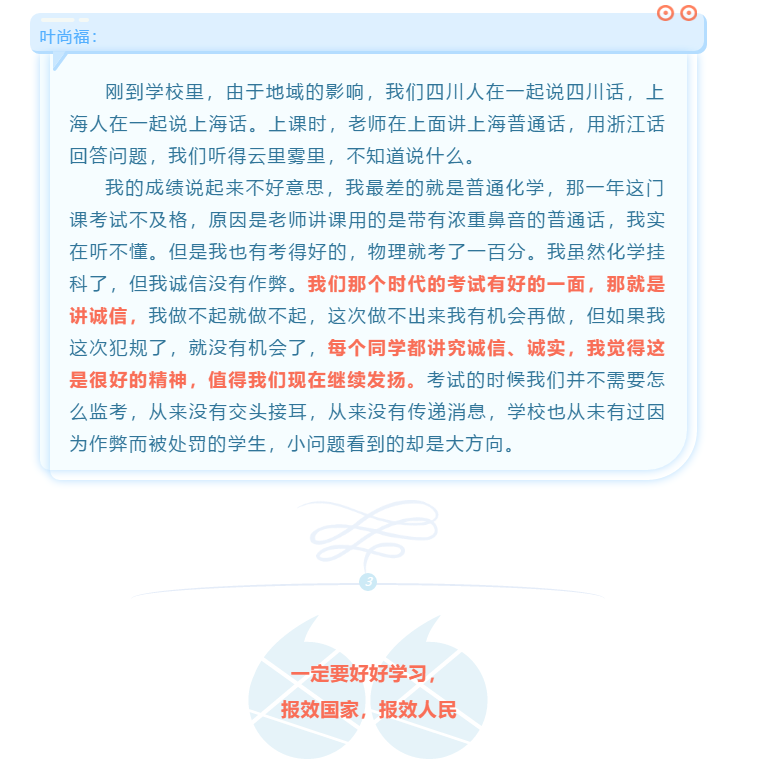 叶尚福：

刚到学校里，由于地域的影响，我们四川人在一起说四川话，上海人在一起说上海话。上课时，老师在上面讲上海普通话，用浙江话回答问题，我们听得云里雾里，不知道说什么。

我的成绩说起来不好意思，我最差的就是普通化学，那一年这门课考试不及格，原因是老师讲课用的是带有浓重鼻音的普通话，我实在听不懂。但是我也有考得好的，物理就考了一百分。我虽然化学挂科了，但我诚信没有作弊。我们那个时代的考试有好的一面，那就是讲诚信，我做不起就做不起，这次做不出来我有机会再做，但如果我这次犯规了，就没有机会了，每个同学都讲究诚信、诚实，我觉得这是很好的精神，值得我们现在继续发扬。考试的时候我们并不需要怎么监考，从来没有交头接耳，从来没有传递消息，学校也从未有过因为作弊而被处罚的学生，小问题看到的却是大方向。

3

一定要好好学习，
报效国家，报效人民